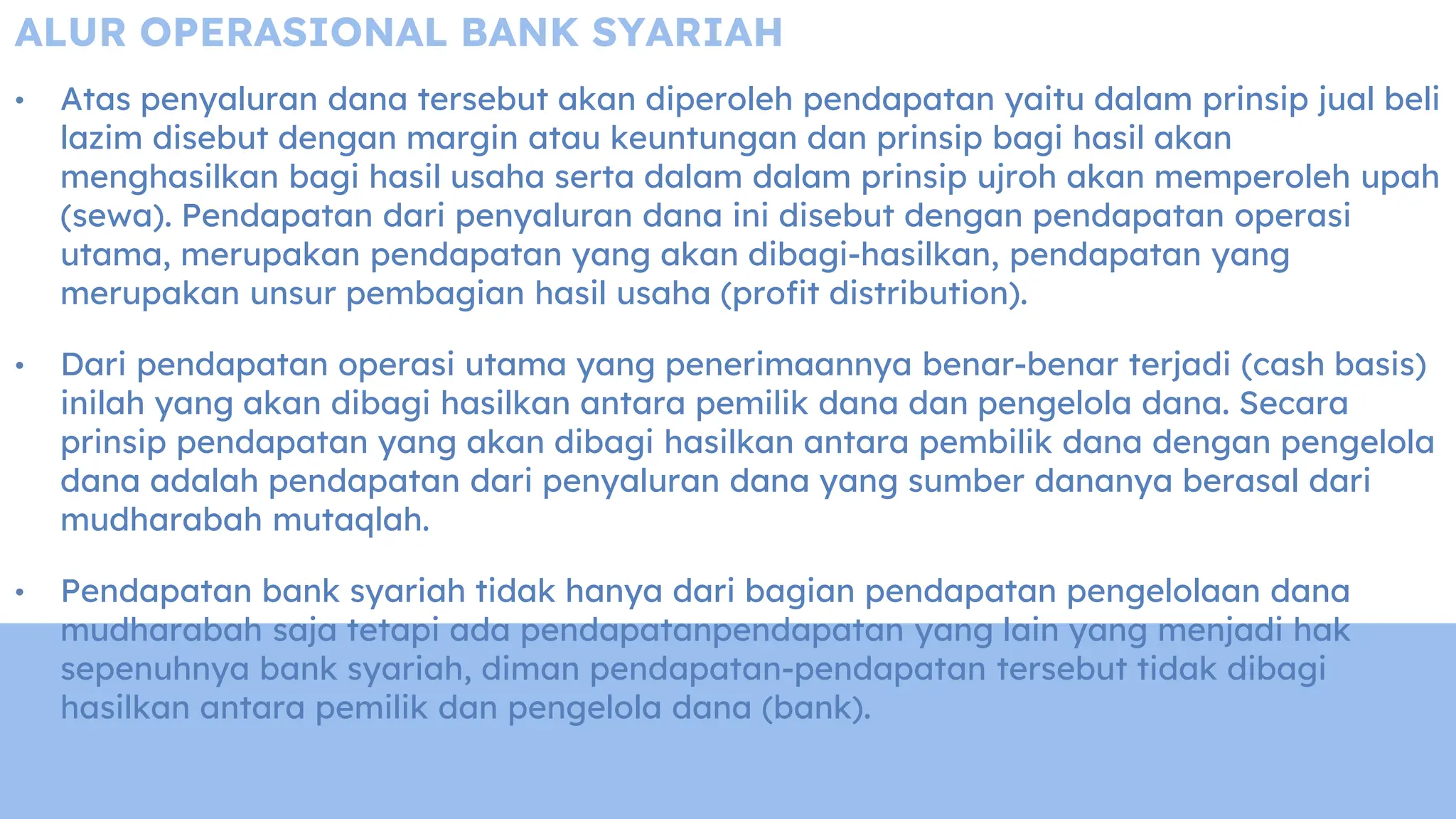 ALUR OPERASIONAL BANK SYARIAH

• Atas penyaluran dana tersebut akan diperoleh pendapatan yaitu dalam prinsip jual beli lazim disebut dengan margin atau keuntungan dan prinsip bagi hasil akan menghasilkan bagi hasil usaha serta dalam dalam prinsip ujroh akan memperoleh upah (sewa). Pendapatan dari penyaluran dana ini disebut dengan pendapatan operasi utama, merupakan pendapatan yang akan dibagi-hasilkan, pendapatan yang merupakan unsur pembagian hasil usaha (profit distribution).

• Dari pendapatan operasi utama yang penerimaannya benar-benar terjadi (cash basis) inilah yang akan dibagi hasilkan antara pemilik dana dan pengelola dana. Secara prinsip pendapatan yang akan dibagi hasilkan antara pembilik dana dengan pengelola dana adalah pendapatan dari penyaluran dana yang sumber dananya berasal dari mudharabah mutaqlah.

• Pendapatan bank syariah tidak hanya dari bagian pendapatan pengelolaan dana mudharabah saja tetapi ada pendapatanpendapatan yang lain yang menjadi hak sepenuhnya bank syariah, diman pendapatan-pendapatan tersebut tidak dibagi hasilkan antara pemilik dan pengelola dana (bank).